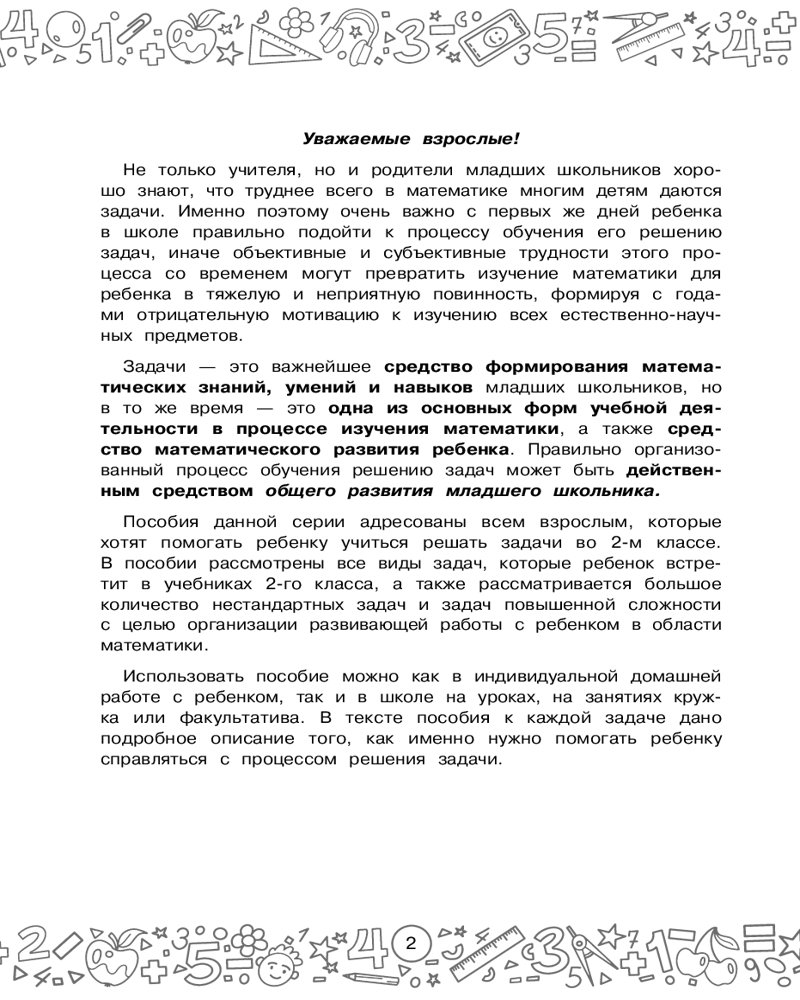 Уважаемые взрослые!

Не только учителя, но и родители младших школьников хорошо знают, что труднее всего в математике многим детям даются задачи. Именно поэтому очень важно с первых же дней ребенка в школе правильно подойти к процессу обучения его решению задач, иначе объективные и субъективные трудности этого процесса со временем могут превратить изучение математики для ребенка в тяжелую и неприятную повинность, формируя с годами отрицательную мотивацию к изучению всех естественно-научных предметов.

Задачи — это важнейшее средство формирования математических знаний, умений и навыков младших школьников, но в то же время — это одна из основных форм учебной деятельности в процессе изучения математики, а также средство математического развития ребенка. Правильно организованный процесс обучения решению задач может быть действенным средством общего развития младшего школьника.

Пособия данной серии адресованы всем взрослым, которые хотят помогать ребенку учиться решать задачи во 2-м классе. В пособии рассмотрены все виды задач, которые ребенок встретит в учебниках 2-го класса, а также рассматривается большое количество нестандартных задач и задач повышенной сложности с целью организации развивающей работы с ребенком в области математики.

Использовать пособие можно как в индивидуальной домашней работе с ребенком, так и в школе на уроках, на занятиях кружка или факультатива. В тексте пособия к каждой задаче дано подробное описание того, как именно нужно помогать ребенку справляться с процессом решения задачи.

2